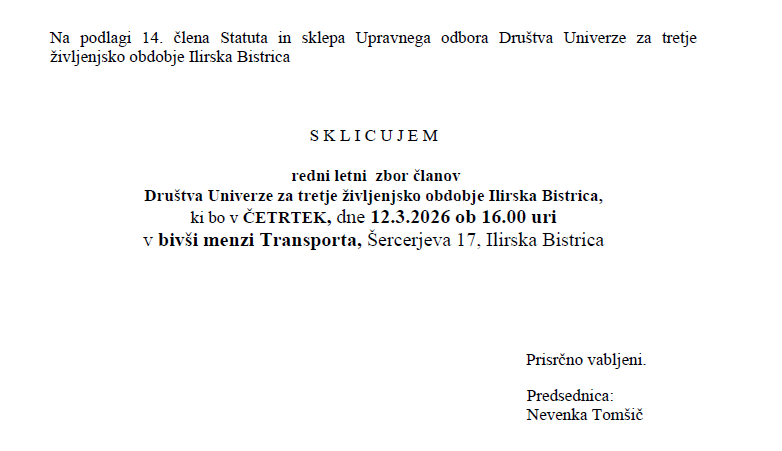 Na podlagi 14. člena Statuta in sklepa Upravnega odbora Društva Univerze za tretje življenjsko obdobje Ilirska Bistrica

S K L I C U J E M

redni letni zbor članov
Društva Univerze za tretje življenjsko obdobje Ilirska Bistrica,
ki bo v ČETRTEK, dne 12.3.2026 ob 16.00 uri
v bivši menzi Transporta, Šercerjeva 17, Ilirska Bistrica

Prisrčno vabljeni.

Predsednica:
Nevenka Tomšič